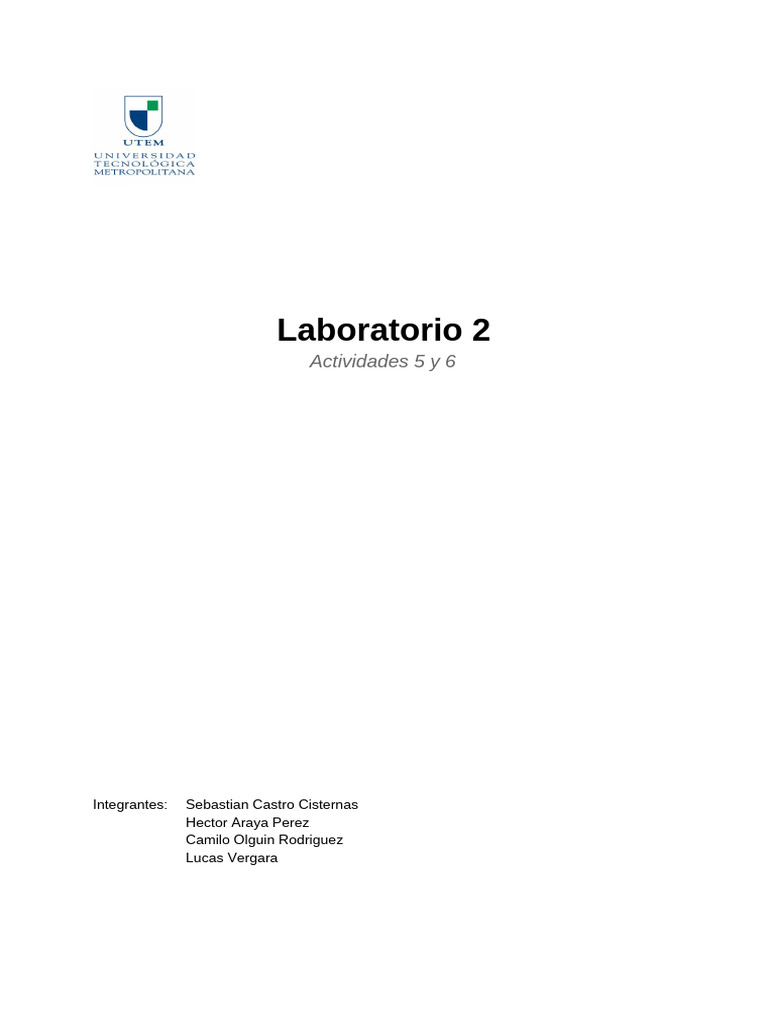 UTEM
UNIVERSIDAD
TECNOLÓGICA
METROPOLITANA

Laboratorio 2

Actividades 5 y 6

Integrantes: Sebastian Castro Cisternas
Hector Araya Perez
Camilo Olguin Rodriguez
Lucas Vergara